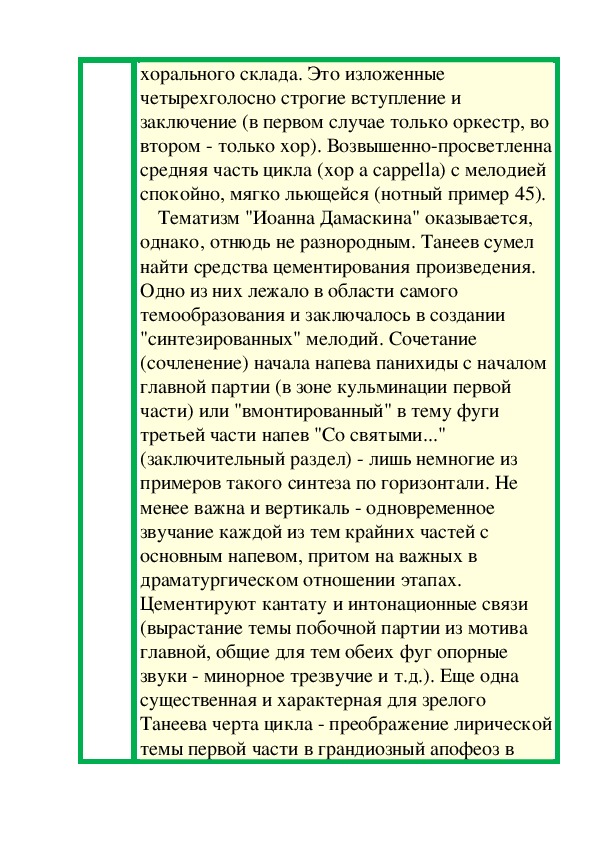 хорального склада. Это изложенные четырехголосно строгие вступление и заключение (в первом случае только оркестр, во втором - только хор). Возвышенно-просветленна средняя часть цикла (хор a cappella) с мелодией спокойно, мягко льющейся (нотный пример 45).

Тематизм "Иоанна Дамаскина" оказывается, однако, отнюдь не разнородным. Танеев сумел найти средства цементирования произведения. Одно из них лежало в области самого темообразования и заключалось в создании "синтезированных" мелодий. Сочетание (сочленение) начала напева панихиды с началом главной партии (в зоне кульминации первой части) или "вмонтированный" в тему фуги третьей части напев "Со святыми..." (заключительный раздел) - лишь немногие из примеров такого синтеза по горизонтали. Не менее важна и вертикаль - одновременное звучание каждой из тем крайних частей с основным напевом, притом на важных в драматургическом отношении этапах. Цементируют кантату и интонационные связи (вырастание темы побочной партии из мотива главной, общие для тем обеих фуг опорные звуки - минорное трезвучие и т.д.). Еще одна существенная и характерная для зрелого Танеева черта цикла - преображение лирической темы первой части в грандиозный апофеоз в